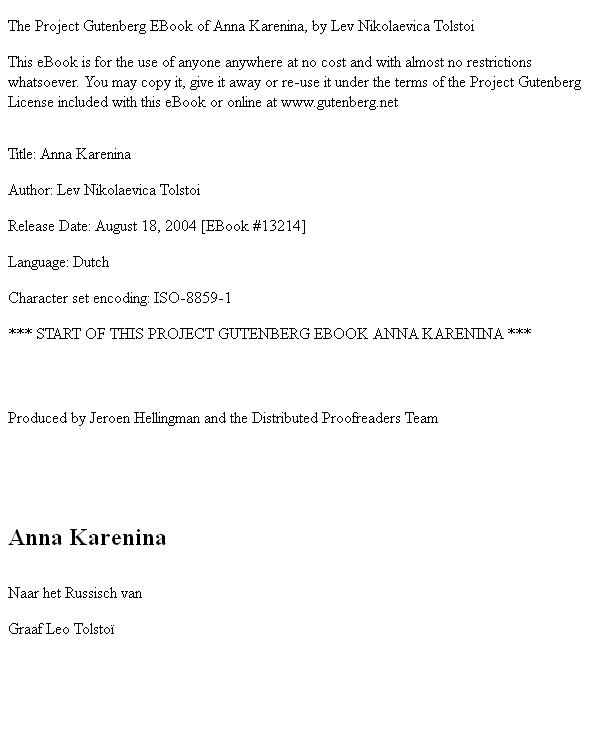 The Project Gutenberg EBook of Anna Karenina, by Lev Nikolaevica Tolstoi

This eBook is for the use of anyone anywhere at no cost and with almost no restrictions whatsoever. You may copy it, give it away or re-use it under the terms of the Project Gutenberg License included with this eBook or online at www.gutenberg.net

Title: Anna Karenina

Author: Lev Nikolaevica Tolstoi

Release Date: August 18, 2004 [EBook #13214]

Language: Dutch

Character set encoding: ISO-8859-1

*** START OF THIS PROJECT GUTENBERG EBOOK ANNA KARENINA ***

Produced by Jeroen Hellingman and the Distributed Proofreaders Team

Anna Karenina

Naar het Russisch van

Graaf Leo Tolstoï